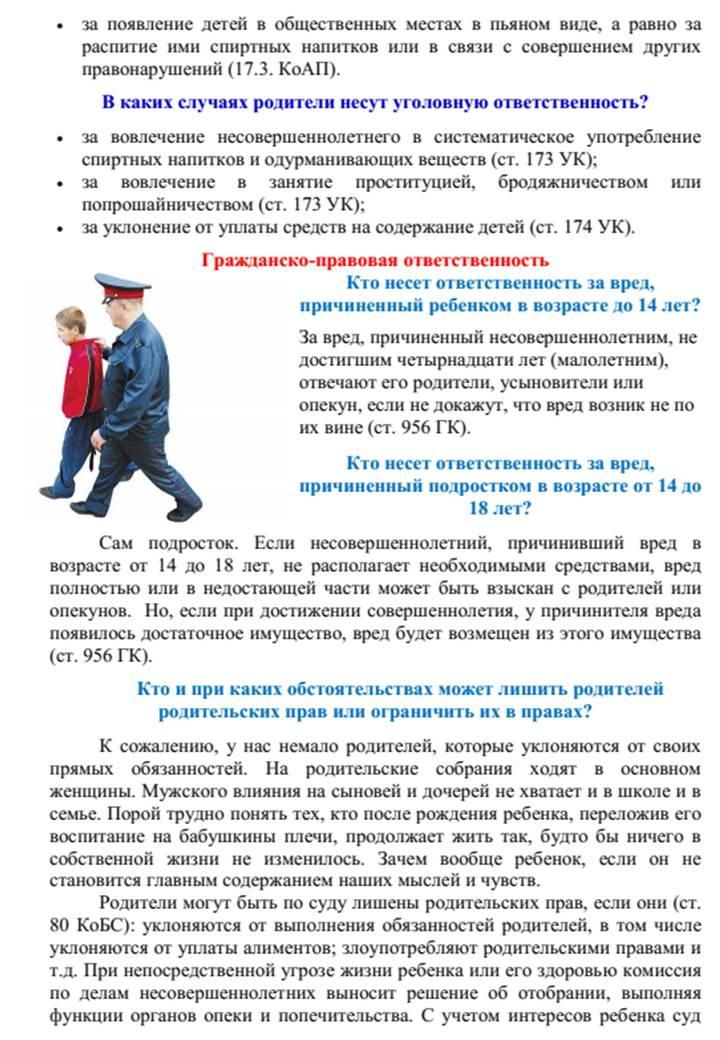 • за появление детей в общественных местах в пьяном виде, а равно за распитие ими спиртных напитков или в связи с совершением других правонарушений (17.3. КоАП).

В каких случаях родители несут уголовную ответственность?

• за вовлечение несовершеннолетнего в систематическое употребление спиртных напитков и одурманивающих веществ (ст. 173 УК);
• за вовлечение в занятие проституцией, бродяжничеством или попрошайничеством (ст. 173 УК);
• за уклонение от уплаты средств на содержание детей (ст. 174 УК).

Гражданско-правовая ответственность

Кто несет ответственность за вред, причиненный ребенком в возрасте до 14 лет?

За вред, причиненный несовершеннолетним, не достигшим четырнадцати лет (малолетним), отвечают его родители, усыновители или опекун, если не докажут, что вред возник не по их вине (ст. 956 ГК).

Кто несет ответственность за вред, причиненный подростком в возрасте от 14 до 18 лет?

Сам подросток. Если несовершеннолетний, причинивший вред в возрасте от 14 до 18 лет, не располагает необходимыми средствами, вред полностью или в недостающей части может быть взыскан с родителей или опекунов. Но, если при достижении совершеннолетия, у причинителя вреда появилось достаточное имущество, вред будет возмещен из этого имущества (ст. 956 ГК).

Кто и при каких обстоятельствах может лишить родителей родительских прав или ограничить их в правах?

К сожалению, у нас немало родителей, которые уклоняются от своих прямых обязанностей. На родительские собрания ходят в основном женщины. Мужского влияния на сыновей и дочерей не хватает и в школе и в семье. Порой трудно понять тех, кто после рождения ребенка, переложив его воспитание на бабушкины плечи, продолжает жить так, будто бы ничего в собственной жизни не изменилось. Зачем вообще ребенок, если он не становится главным содержанием наших мыслей и чувств.
Родители могут быть по суду лишены родительских прав, если они (ст. 80 КоБС): уклоняются от выполнения обязанностей родителей, в том числе уклоняются от уплаты алиментов; злоупотребляют родительскими правами и т.д. При непосредственной угрозе жизни ребенка или его здоровью комиссия по делам несовершеннолетних выносит решение об отобрании, выполняя функции органов опеки и попечительства. С учетом интересов ребенка суд